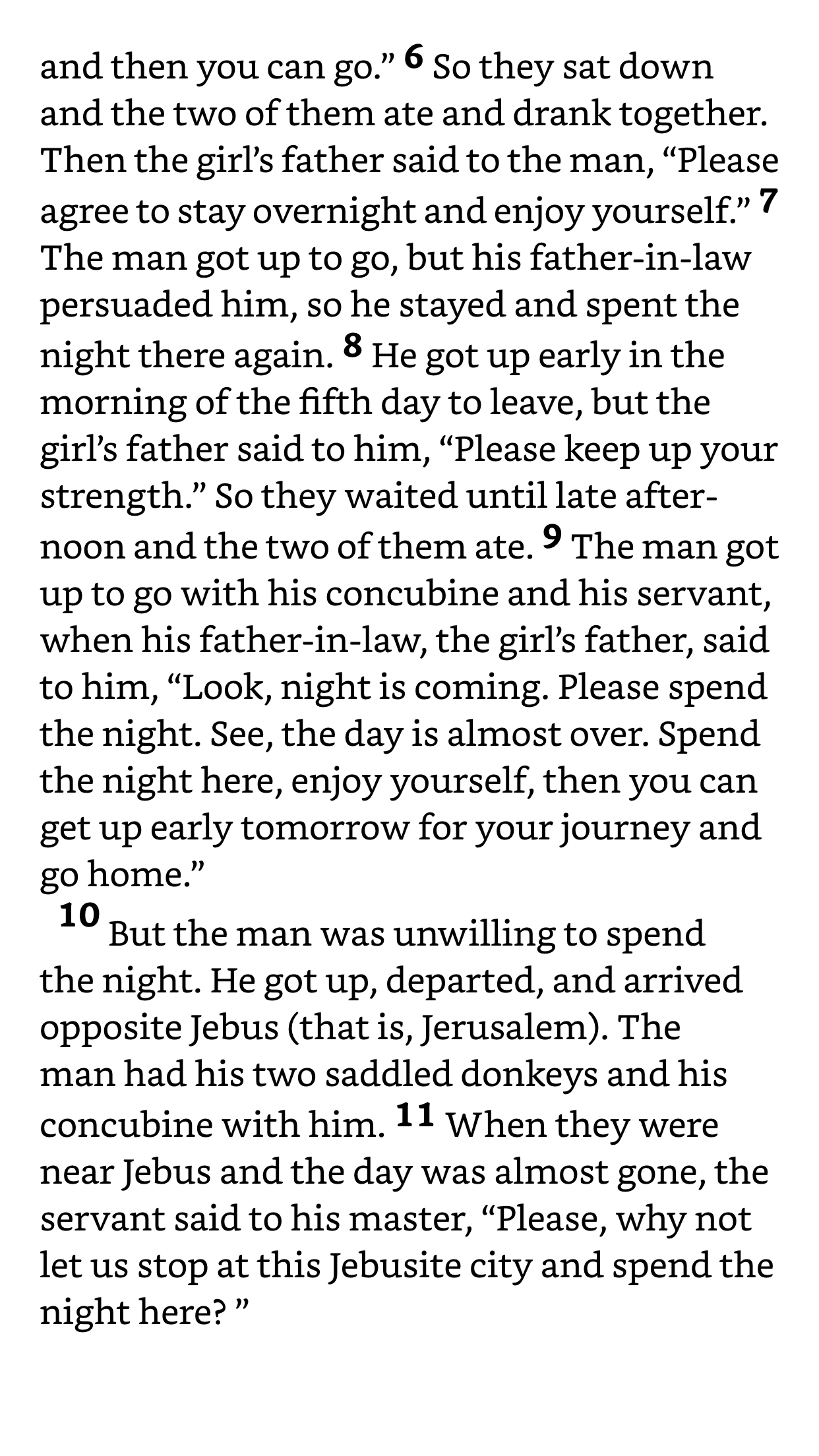 and then you can go.” 6 So they sat down and the two of them ate and drank together. Then the girl’s father said to the man, “Please agree to stay overnight and enjoy yourself.” 7 The man got up to go, but his father-in-law persuaded him, so he stayed and spent the night there again. 8 He got up early in the morning of the fifth day to leave, but the girl’s father said to him, “Please keep up your strength.” So they waited until late afternoon and the two of them ate. 9 The man got up to go with his concubine and his servant, when his father-in-law, the girl’s father, said to him, “Look, night is coming. Please spend the night. See, the day is almost over. Spend the night here, enjoy yourself, then you can get up early tomorrow for your journey and go home.”

10 But the man was unwilling to spend the night. He got up, departed, and arrived opposite Jebus (that is, Jerusalem). The man had his two saddled donkeys and his concubine with him. 11 When they were near Jebus and the day was almost gone, the servant said to his master, “Please, why not let us stop at this Jebusite city and spend the night here? ”